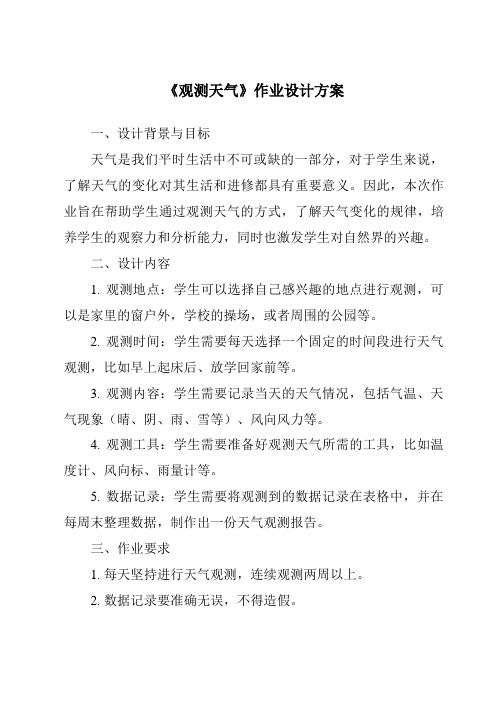 《观测天气》作业设计方案

一、设计背景与目标

天气是我们平时生活中不可或缺的一部分，对于学生来说，了解天气的变化对其生活和进修都具有重要意义。因此，本次作业旨在帮助学生通过观测天气的方式，了解天气变化的规律，培养学生的观察力和分析能力，同时也激发学生对自然界的兴趣。

二、设计内容

1. 观测地点：学生可以选择自己感兴趣的地点进行观测，可以是家里的窗户外，学校的操场，或者周围的公园等。

2. 观测时间：学生需要每天选择一个固定的时间段进行天气观测，比如早上起床后、放学回家前等。

3. 观测内容：学生需要记录当天的天气情况，包括气温、天气现象（晴、阴、雨、雪等）、风向风力等。

4. 观测工具：学生需要准备好观测天气所需的工具，比如温度计、风向标、雨量计等。

5. 数据记录：学生需要将观测到的数据记录在表格中，并在每周末整理数据，制作出一份天气观测报告。

三、作业要求

1. 每天坚持进行天气观测，连续观测两周以上。

2. 数据记录要准确无误，不得造假。